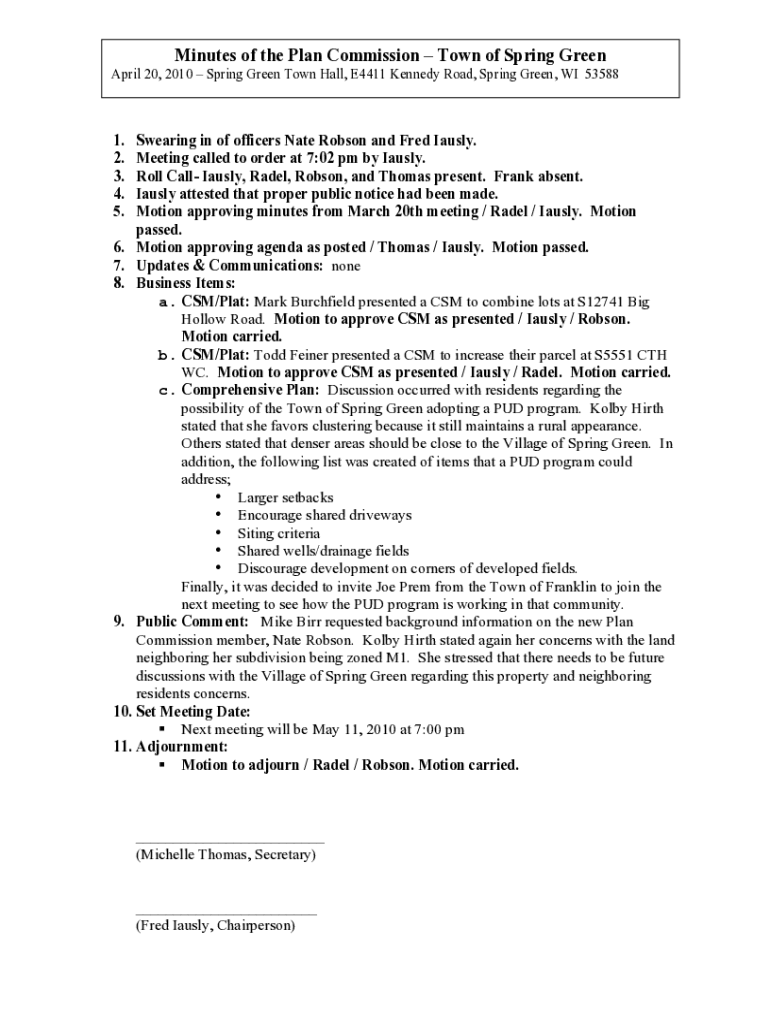 Minutes of the Plan Commission – Town of Spring Green
April 20, 2010 – Spring Green Town Hall, E4411 Kennedy Road, Spring Green, WI 53588

1. Swearing in of officers Nate Robson and Fred Iausly.
2. Meeting called to order at 7:02 pm by Iausly.
3. Roll Call- Iausly, Radel, Robson, and Thomas present. Frank absent.
4. Iausly attested that proper public notice had been made.
5. Motion approving minutes from March 20th meeting / Radel / Iausly. Motion passed.
6. Motion approving agenda as posted / Thomas / Iausly. Motion passed.
7. Updates & Communications: none
8. Business Items:
a. CSM/Plat: Mark Burchfield presented a CSM to combine lots at S12741 Big Hollow Road. Motion to approve CSM as presented / Iausly / Robson. Motion carried.
b. CSM/Plat: Todd Feiner presented a CSM to increase their parcel at S5551 CTH WC. Motion to approve CSM as presented / Iausly / Radel. Motion carried.
c. Comprehensive Plan: Discussion occurred with residents regarding the possibility of the Town of Spring Green adopting a PUD program. Kolby Hirth stated that she favors clustering because it still maintains a rural appearance. Others stated that denser areas should be close to the Village of Spring Green. In addition, the following list was created of items that a PUD program could address;
• Larger setbacks
• Encourage shared driveways
• Siting criteria
• Shared wells/drainage fields
• Discourage development on corners of developed fields.
Finally, it was decided to invite Joe Prem from the Town of Franklin to join the next meeting to see how the PUD program is working in that community.
9. Public Comment: Mike Birr requested background information on the new Plan Commission member, Nate Robson. Kolby Hirth stated again her concerns with the land neighboring her subdivision being zoned M1. She stressed that there needs to be future discussions with the Village of Spring Green regarding this property and neighboring residents concerns.
10. Set Meeting Date:
▪ Next meeting will be May 11, 2010 at 7:00 pm
11. Adjournment:
▪ Motion to adjourn / Radel / Robson. Motion carried.

(Michelle Thomas, Secretary)

(Fred Iausly, Chairperson)